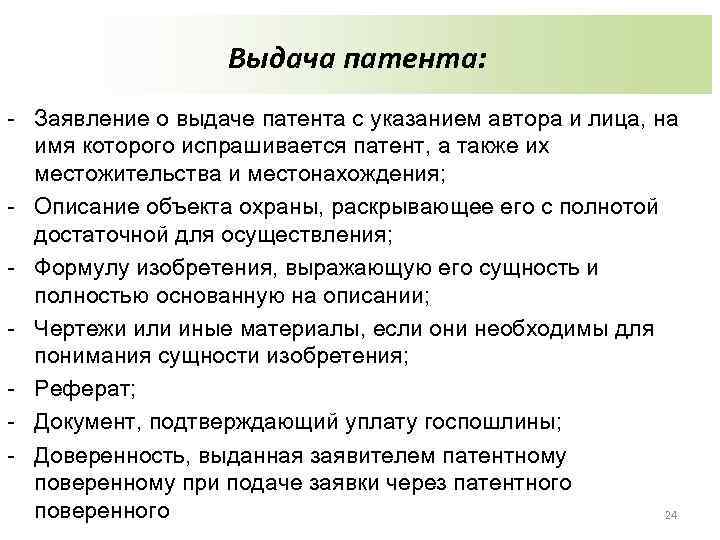 Выдача патента:

- Заявление о выдаче патента с указанием автора и лица, на имя которого испрашивается патент, а также их местожительства и местонахождения;
- Описание объекта охраны, раскрывающее его с полнотой достаточной для осуществления;
- Формулу изобретения, выражающую его сущность и полностью основанную на описании;
- Чертежи или иные материалы, если они необходимы для понимания сущности изобретения;
- Реферат;
- Документ, подтверждающий уплату госпошлины;
- Доверенность, выданная заявителем патентному поверенному при подаче заявки через патентного поверенного

24